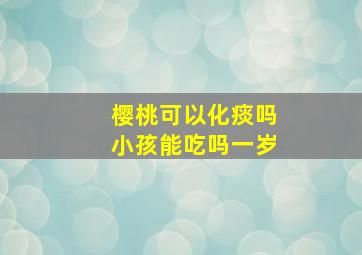 樱桃可以化痰吗
小孩能吃吗一岁